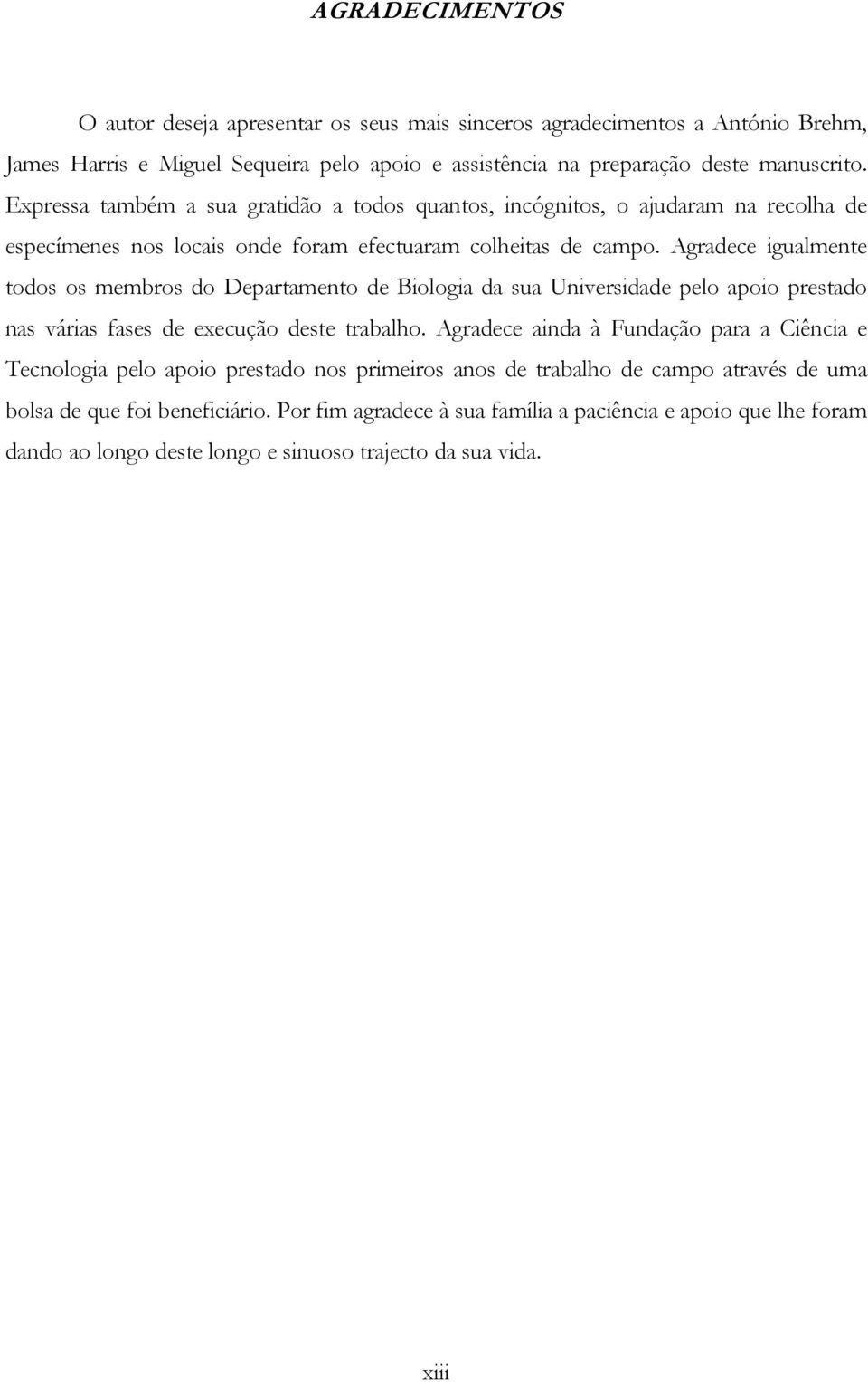 AGRADECIMENTOS

O autor deseja apresentar os seus mais sinceros agradecimentos a António Brehm, James Harris e Miguel Sequeira pelo apoio e assistência na preparação deste manuscrito. Expressa também a sua gratidão a todos quantos, incógnitos, o ajudaram na recolha de especímenes nos locais onde foram efectuaram colheitas de campo. Agradece igualmente todos os membros do Departamento de Biologia da sua Universidade pelo apoio prestado nas várias fases de execução deste trabalho. Agradece ainda à Fundação para a Ciência e Tecnologia pelo apoio prestado nos primeiros anos de trabalho de campo através de uma bolsa de que foi beneficiário. Por fim agradece à sua família a paciência e apoio que lhe foram dando ao longo deste longo e sinuoso trajecto da sua vida.

xiii